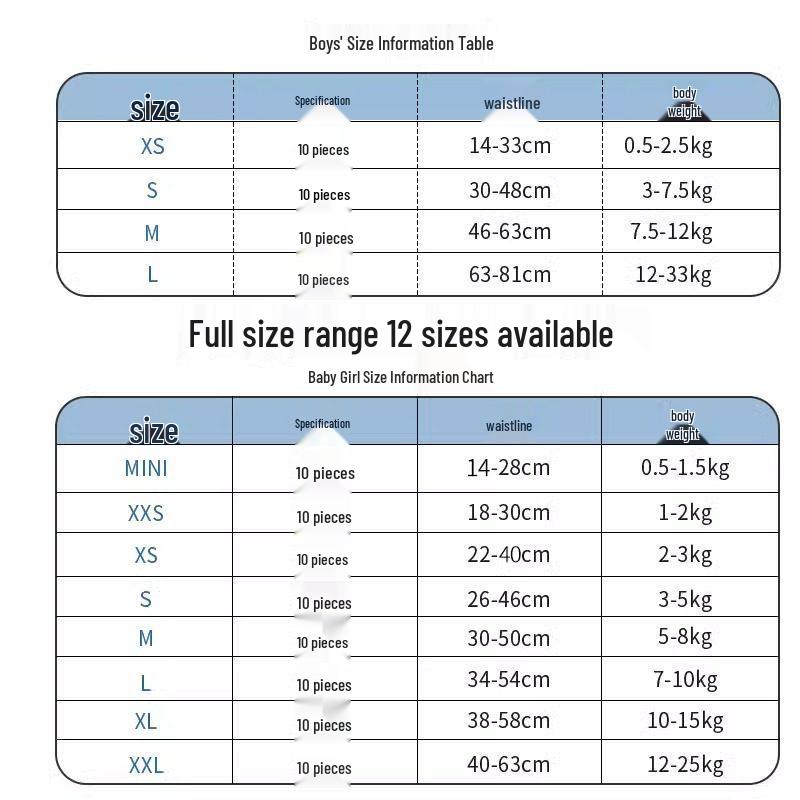 Boys' Size Information Table

| size | Specification | waistline | body weight |
|---|---|---|---|
| XS | 10 pieces | 14-33cm | 0.5-2.5kg |
| S | 10 pieces | 30-48cm | 3-7.5kg |
| M | 10 pieces | 46-63cm | 7.5-12kg |
| L | 10 pieces | 63-81cm | 12-33kg |

Full size range 12 sizes available

Baby Girl Size Information Chart

| size | Specification | waistline | body weight |
|---|---|---|---|
| MINI | 10 pieces | 14-28cm | 0.5-1.5kg |
| XXS | 10 pieces | 18-30cm | 1-2kg |
| XS | 10 pieces | 22-40cm | 2-3kg |
| S | 10 pieces | 26-46cm | 3-5kg |
| M | 10 pieces | 30-50cm | 5-8kg |
| L | 10 pieces | 34-54cm | 7-10kg |
| XL | 10 pieces | 38-58cm | 10-15kg |
| XXL | 10 pieces | 40-63cm | 12-25kg |